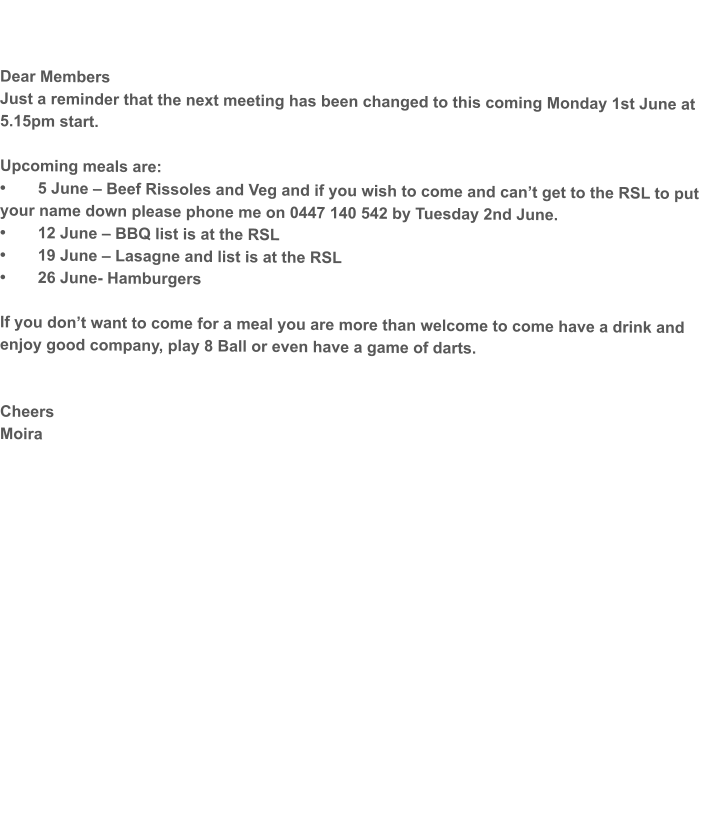 Dear Members
Just a reminder that the next meeting has been changed to this coming Monday 1st June at 5.15pm start.

Upcoming meals are:
•	5 June – Beef Rissoles and Veg and if you wish to come and can’t get to the RSL to put your name down please phone me on 0447 140 542 by Tuesday 2nd June.
•	12 June – BBQ list is at the RSL
•	19 June – Lasagne and list is at the RSL
•	26 June- Hamburgers

If you don’t want to come for a meal you are more than welcome to come have a drink and enjoy good company, play 8 Ball or even have a game of darts.

Cheers
Moira